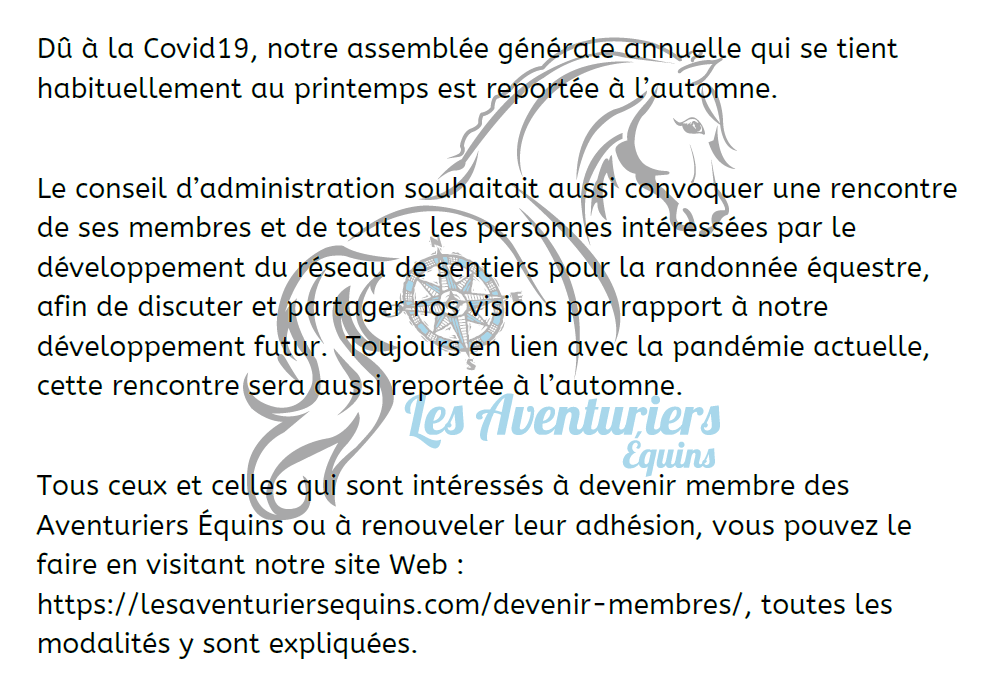 Dû à la Covid19, notre assemblée générale annuelle qui se tient habituellement au printemps est reportée à l'automne.

Le conseil d'administration souhaitait aussi convoquer une rencontre de ses membres et de toutes les personnes intéressées par le développement du réseau de sentiers pour la randonnée équestre, afin de discuter et partager nos visions par rapport à notre développement futur. Toujours en lien avec la pandémie actuelle, cette rencontre sera aussi reportée à l'automne.

Tous ceux et celles qui sont intéressés à devenir membre des Aventuriers Équins ou à renouveler leur adhésion, vous pouvez le faire en visitant notre site Web :
https://lesaventuriersequins.com/devenir-membres/, toutes les modalités y sont expliquées.

Les Aventuriers
Équins